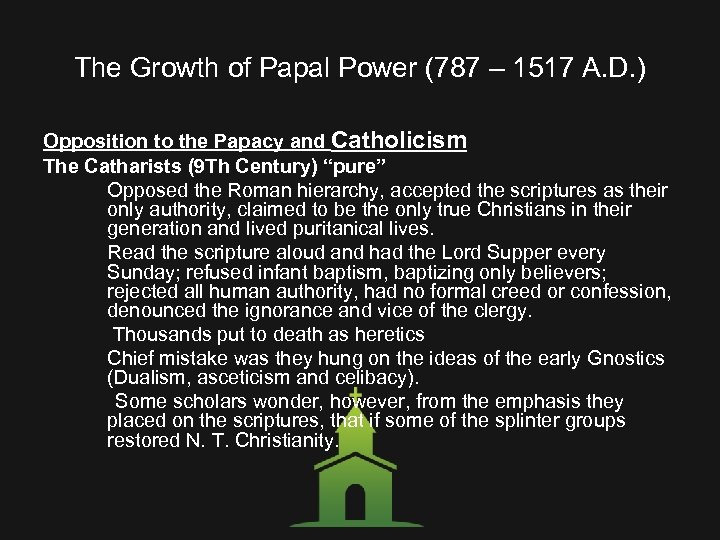 The Growth of Papal Power (787 – 1517 A.D.)

Opposition to the Papacy and Catholicism

The Catharists (9Th Century) “pure”

Opposed the Roman hierarchy, accepted the scriptures as their only authority, claimed to be the only true Christians in their generation and lived puritanical lives.

Read the scripture aloud and had the Lord Supper every Sunday; refused infant baptism, baptizing only believers; rejected all human authority, had no formal creed or confession, denounced the ignorance and vice of the clergy.

Thousands put to death as heretics

Chief mistake was they hung on the ideas of the early Gnostics (Dualism, asceticism and celibacy).

Some scholars wonder, however, from the emphasis they placed on the scriptures, that if some of the splinter groups restored N. T. Christianity.